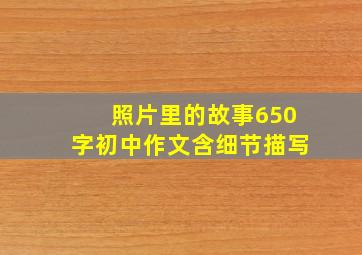 照片里的故事650字初中作文含细节描写